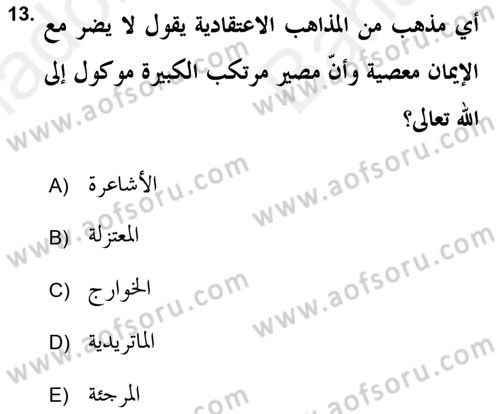 13. أي مذهب من المذاهب الاعتقادية يقول لا يضر مع الإيمان معصية وأنّ مصير مرتكب الكبيرة موكول إلى الله تعالى؟

A) الأشاعرة
B) المعتزلة
C) الخوارج
D) الماتريدية
E) المرجئة

www.aofsoru.com